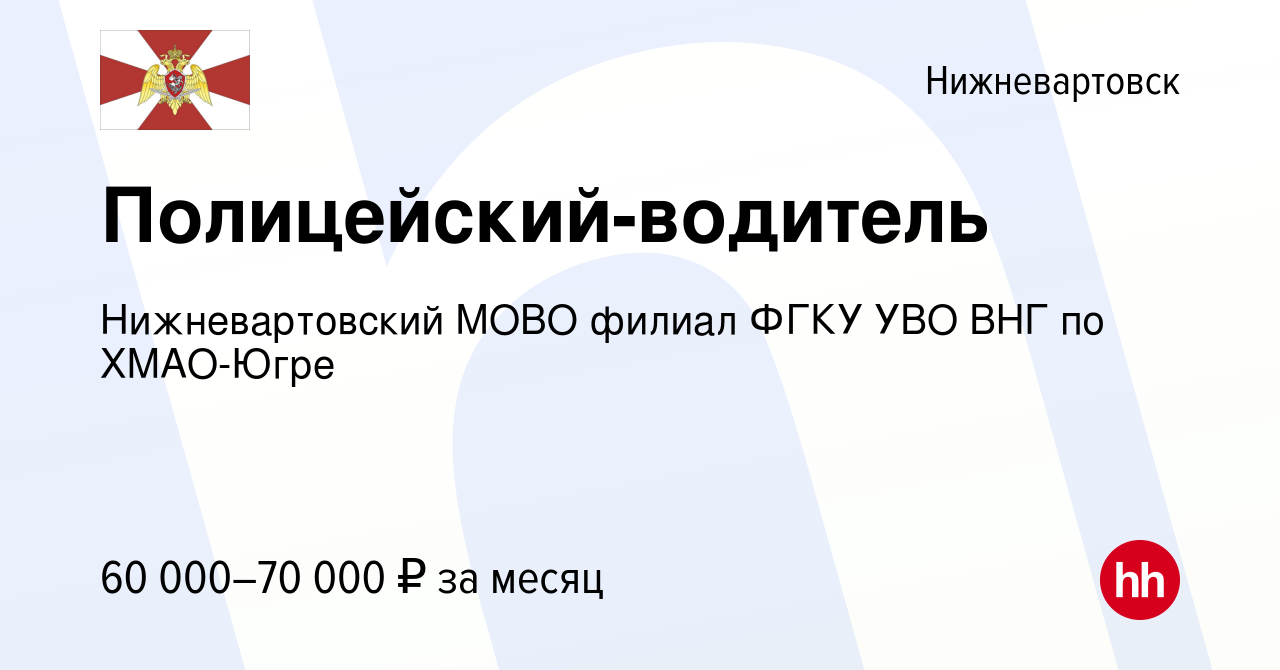 Нижневартовск

Полицейский-водитель

Нижневартовский МОВО филиал ФГКУ УВО ВНГ по ХМАО-Югре

60 000–70 000 ₽ за месяц

hh